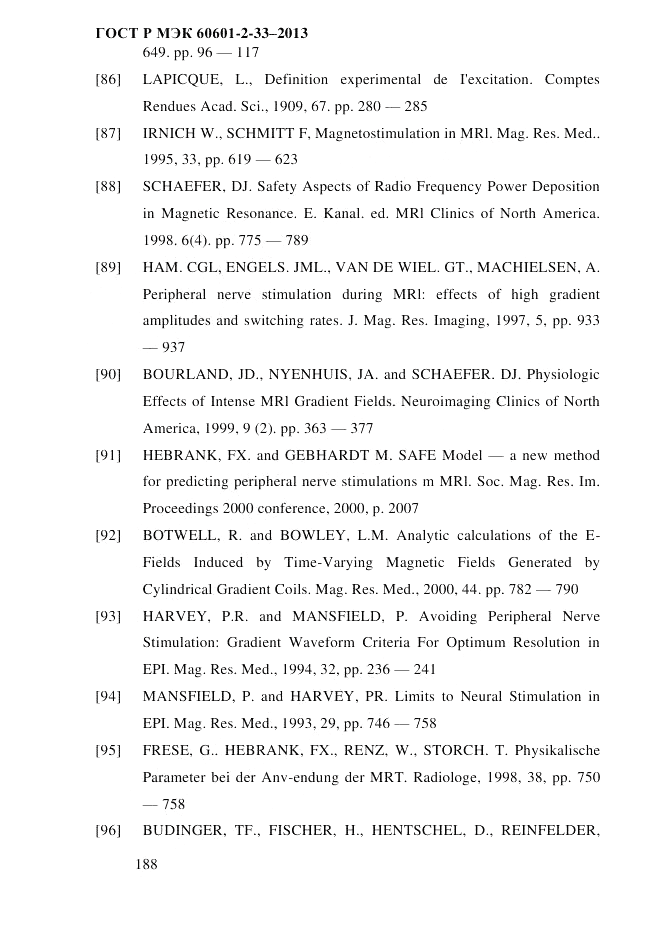 ГОСТ Р МЭК 60601-2-33–2013

649. pp. 96 — 117

[86] LAPICQUE, L., Definition experimental de l'excitation. Comptes Rendues Acad. Sci., 1909, 67. pp. 280 — 285

[87] IRNICH W., SCHMITT F, Magnetostimulation in MRl. Mag. Res. Med.. 1995, 33, pp. 619 — 623

[88] SCHAEFER, DJ. Safety Aspects of Radio Frequency Power Deposition in Magnetic Resonance. E. Kanal. ed. MRl Clinics of North America. 1998. 6(4). pp. 775 — 789

[89] HAM. CGL, ENGELS. JML., VAN DE WIEL. GT., MACHIELSEN, A. Peripheral nerve stimulation during MRl: effects of high gradient amplitudes and switching rates. J. Mag. Res. Imaging, 1997, 5, pp. 933 — 937

[90] BOURLAND, JD., NYENHUIS, JA. and SCHAEFER. DJ. Physiologic Effects of Intense MRl Gradient Fields. Neuroimaging Clinics of North America, 1999, 9 (2). pp. 363 — 377

[91] HEBRANK, FX. and GEBHARDT M. SAFE Model — a new method for predicting peripheral nerve stimulations m MRl. Soc. Mag. Res. Im. Proceedings 2000 conference, 2000, p. 2007

[92] BOTWELL, R. and BOWLEY, L.M. Analytic calculations of the E-Fields Induced by Time-Varying Magnetic Fields Generated by Cylindrical Gradient Coils. Mag. Res. Med., 2000, 44. pp. 782 — 790

[93] HARVEY, P.R. and MANSFIELD, P. Avoiding Peripheral Nerve Stimulation: Gradient Waveform Criteria For Optimum Resolution in EPI. Mag. Res. Med., 1994, 32, pp. 236 — 241

[94] MANSFIELD, P. and HARVEY, PR. Limits to Neural Stimulation in EPI. Mag. Res. Med., 1993, 29, pp. 746 — 758

[95] FRESE, G.. HEBRANK, FX., RENZ, W., STORCH. T. Physikalische Parameter bei der Anv-endung der MRT. Radiologe, 1998, 38, pp. 750 — 758

[96] BUDINGER, TF., FISCHER, H., HENTSCHEL, D., REINFELDER,

188